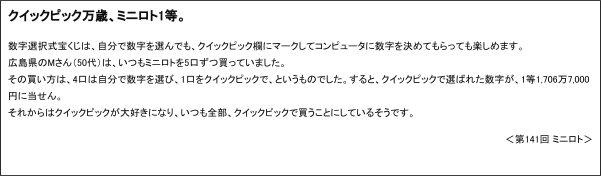 クイックピック万歳、ミニロト1等。

数字選択式宝くじは、自分で数字を選んでも、クイックピック欄にマークしてコンピュータに数字を決めてもらっても楽しめます。
広島県のMさん（50代）は、いつもミニロトを5口ずつ買っていました。
その買い方は、4口は自分で数字を選び、1口をクイックピックで、というものでした。すると、クイックピックで選ばれた数字が、1等1,706万7,000円に当せん。
それからはクイックピックが大好きになり、いつも全部、クイックピックで買うことにしているそうです。

＜第141回 ミニロト＞